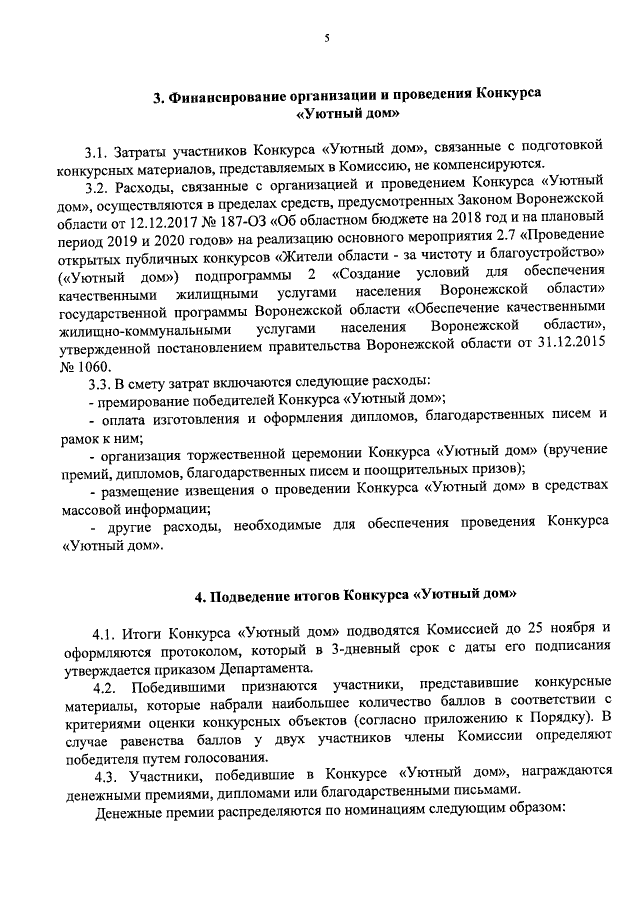 5

3. Финансирование организации и проведения Конкурса «Уютный дом»

3.1. Затраты участников Конкурса «Уютный дом», связанные с подготовкой конкурсных материалов, представляемых в Комиссию, не компенсируются.

3.2. Расходы, связанные с организацией и проведением Конкурса «Уютный дом», осуществляются в пределах средств, предусмотренных Законом Воронежской области от 12.12.2017 № 187-ОЗ «Об областном бюджете на 2018 год и на плановый период 2019 и 2020 годов» на реализацию основного мероприятия 2.7 «Проведение открытых публичных конкурсов «Жители области - за чистоту и благоустройство» («Уютный дом») подпрограммы 2 «Создание условий для обеспечения качественными жилищными услугами населения Воронежской области» государственной программы Воронежской области «Обеспечение качественными жилищно-коммунальными услугами населения Воронежской области», утвержденной постановлением правительства Воронежской области от 31.12.2015 № 1060.

3.3. В смету затрат включаются следующие расходы:
- премирование победителей Конкурса «Уютный дом»;
- оплата изготовления и оформления дипломов, благодарственных писем и рамок к ним;
- организация торжественной церемонии Конкурса «Уютный дом» (вручение премий, дипломов, благодарственных писем и поощрительных призов);
- размещение извещения о проведении Конкурса «Уютный дом» в средствах массовой информации;
- другие расходы, необходимые для обеспечения проведения Конкурса «Уютный дом».

4. Подведение итогов Конкурса «Уютный дом»

4.1. Итоги Конкурса «Уютный дом» подводятся Комиссией до 25 ноября и оформляются протоколом, который в 3-дневный срок с даты его подписания утверждается приказом Департамента.

4.2. Победившими признаются участники, представившие конкурсные материалы, которые набрали наибольшее количество баллов в соответствии с критериями оценки конкурсных объектов (согласно приложению к Порядку). В случае равенства баллов у двух участников члены Комиссии определяют победителя путем голосования.

4.3. Участники, победившие в Конкурсе «Уютный дом», награждаются денежными премиями, дипломами или благодарственными письмами.

Денежные премии распределяются по номинациям следующим образом: